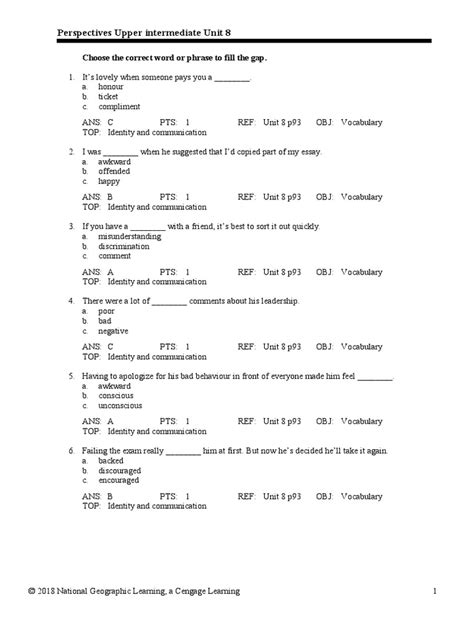 Perspectives Upper intermediate Unit 8

Choose the correct word or phrase to fill the gap.

1. It's lovely when someone pays you a ________.
a. honour
b. ticket
c. compliment

ANS: C PTS: 1 REF: Unit 8 p93 OBJ: Vocabulary
TOP: Identity and communication

2. I was ________ when he suggested that I'd copied part of my essay.
a. awkward
b. offended
c. happy

ANS: B PTS: 1 REF: Unit 8 p93 OBJ: Vocabulary
TOP: Identity and communication

3. If you have a ________ with a friend, it's best to sort it out quickly.
a. misunderstanding
b. discrimination
c. comment

ANS: A PTS: 1 REF: Unit 8 p93 OBJ: Vocabulary
TOP: Identity and communication

4. There were a lot of ________ comments about his leadership.
a. poor
b. bad
c. negative

ANS: C PTS: 1 REF: Unit 8 p93 OBJ: Vocabulary
TOP: Identity and communication

5. Having to apologize for his bad behaviour in front of everyone made him feel ________.
a. awkward
b. conscious
c. unconscious

ANS: A PTS: 1 REF: Unit 8 p93 OBJ: Vocabulary
TOP: Identity and communication

6. Failing the exam really ________ him at first. But now he's decided he'll take it again.
a. backed
b. discouraged
c. encouraged

ANS: B PTS: 1 REF: Unit 8 p93 OBJ: Vocabulary
TOP: Identity and communication

© 2018 National Geographic Learning, a Cengage Learning 1